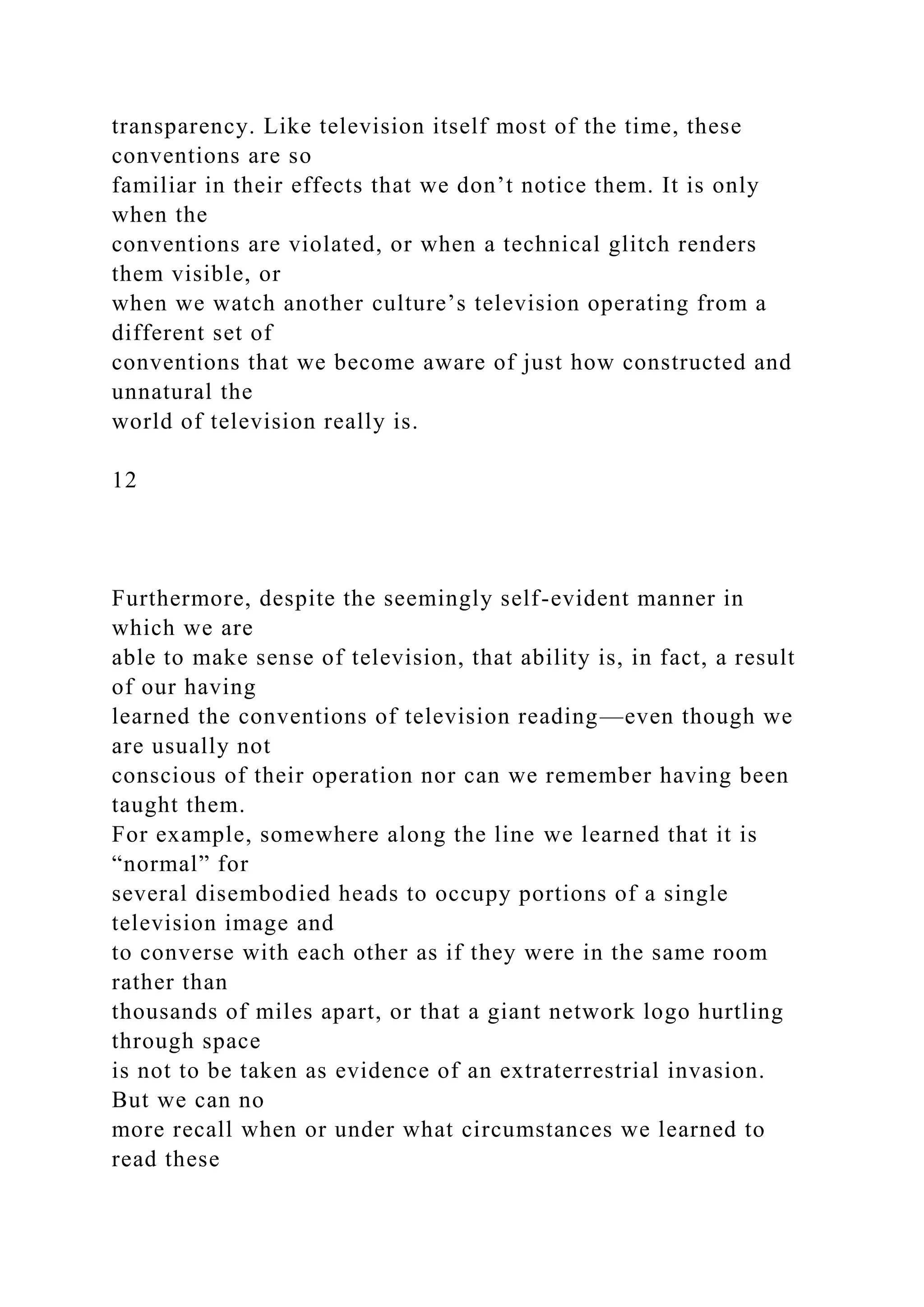 transparency. Like television itself most of the time, these conventions are so familiar in their effects that we don’t notice them. It is only when the conventions are violated, or when a technical glitch renders them visible, or when we watch another culture’s television operating from a different set of conventions that we become aware of just how constructed and unnatural the world of television really is.

12

Furthermore, despite the seemingly self-evident manner in which we are able to make sense of television, that ability is, in fact, a result of our having learned the conventions of television reading—even though we are usually not conscious of their operation nor can we remember having been taught them. For example, somewhere along the line we learned that it is “normal” for several disembodied heads to occupy portions of a single television image and to converse with each other as if they were in the same room rather than thousands of miles apart, or that a giant network logo hurtling through space is not to be taken as evidence of an extraterrestrial invasion. But we can no more recall when or under what circumstances we learned to read these